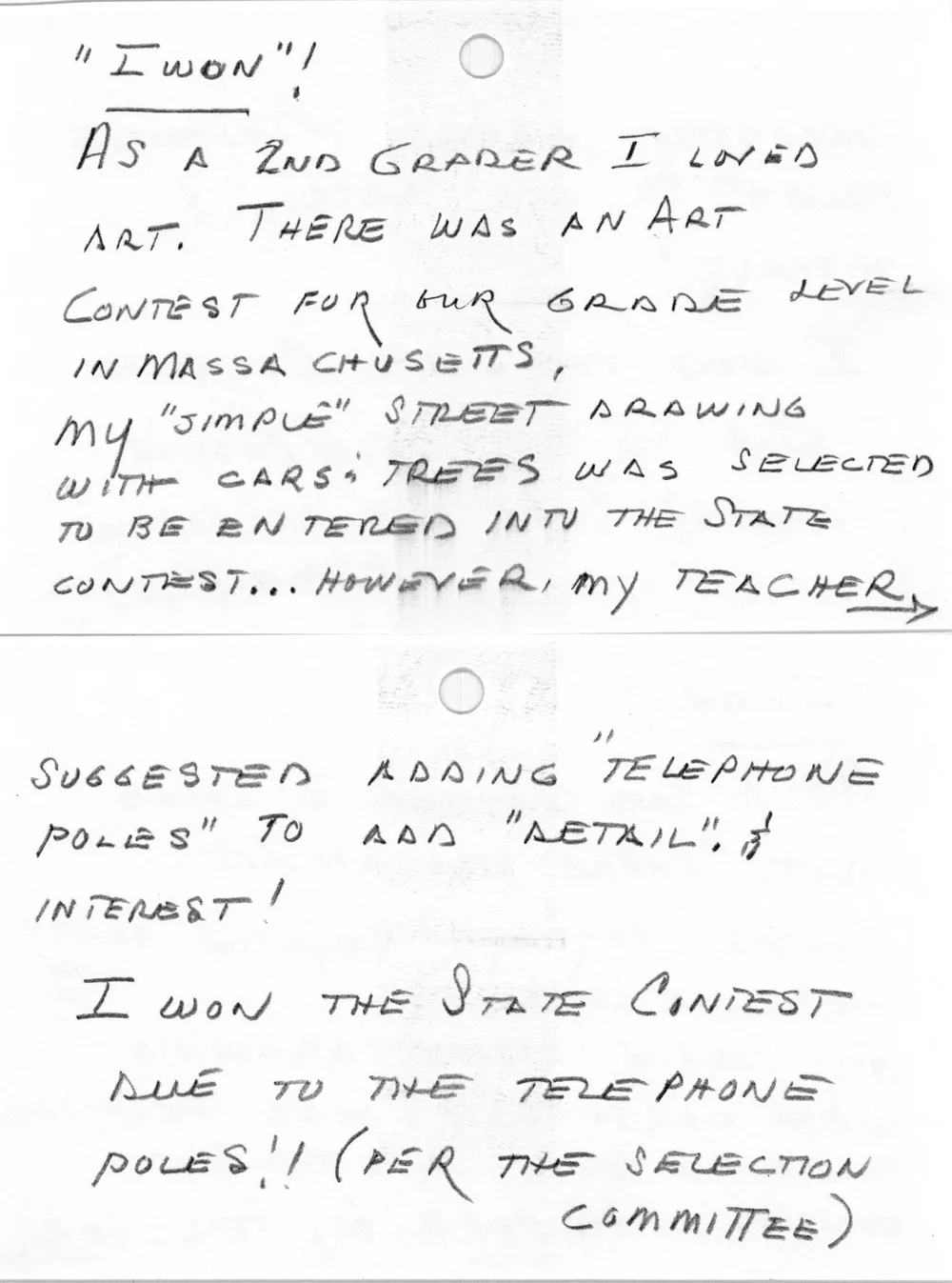 "I WON"!

AS A 2ND GRADER I LOVED ART. THERE WAS AN ART CONTEST FOR OUR GRADE LEVEL IN MASSACHUSETTS, MY "SIMPLE" STREET DRAWING WITH CARS & TREES WAS SELECTED TO BE ENTERED INTO THE STATE CONTEST... HOWEVER, MY TEACHER →

SUGGESTED ADDING "TELEPHONE POLES" TO ADD "DETAIL" & INTEREST!

I WON THE STATE CONTEST DUE TO THE TELEPHONE POLES!! (PER THE SELECTION COMMITTEE)